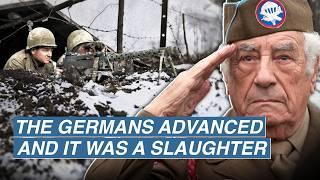 THE GERMANS ADVANCED
AND IT WAS A SLAUGHTER